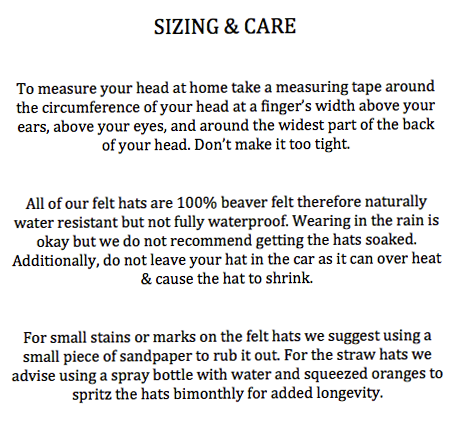 SIZING & CARE

To measure your head at home take a measuring tape around the circumference of your head at a finger's width above your ears, above your eyes, and around the widest part of the back of your head. Don't make it too tight.

All of our felt hats are 100% beaver felt therefore naturally water resistant but not fully waterproof. Wearing in the rain is okay but we do not recommend getting the hats soaked. Additionally, do not leave your hat in the car as it can over heat & cause the hat to shrink.

For small stains or marks on the felt hats we suggest using a small piece of sandpaper to rub it out. For the straw hats we advise using a spray bottle with water and squeezed oranges to spritz the hats bimonthly for added longevity.